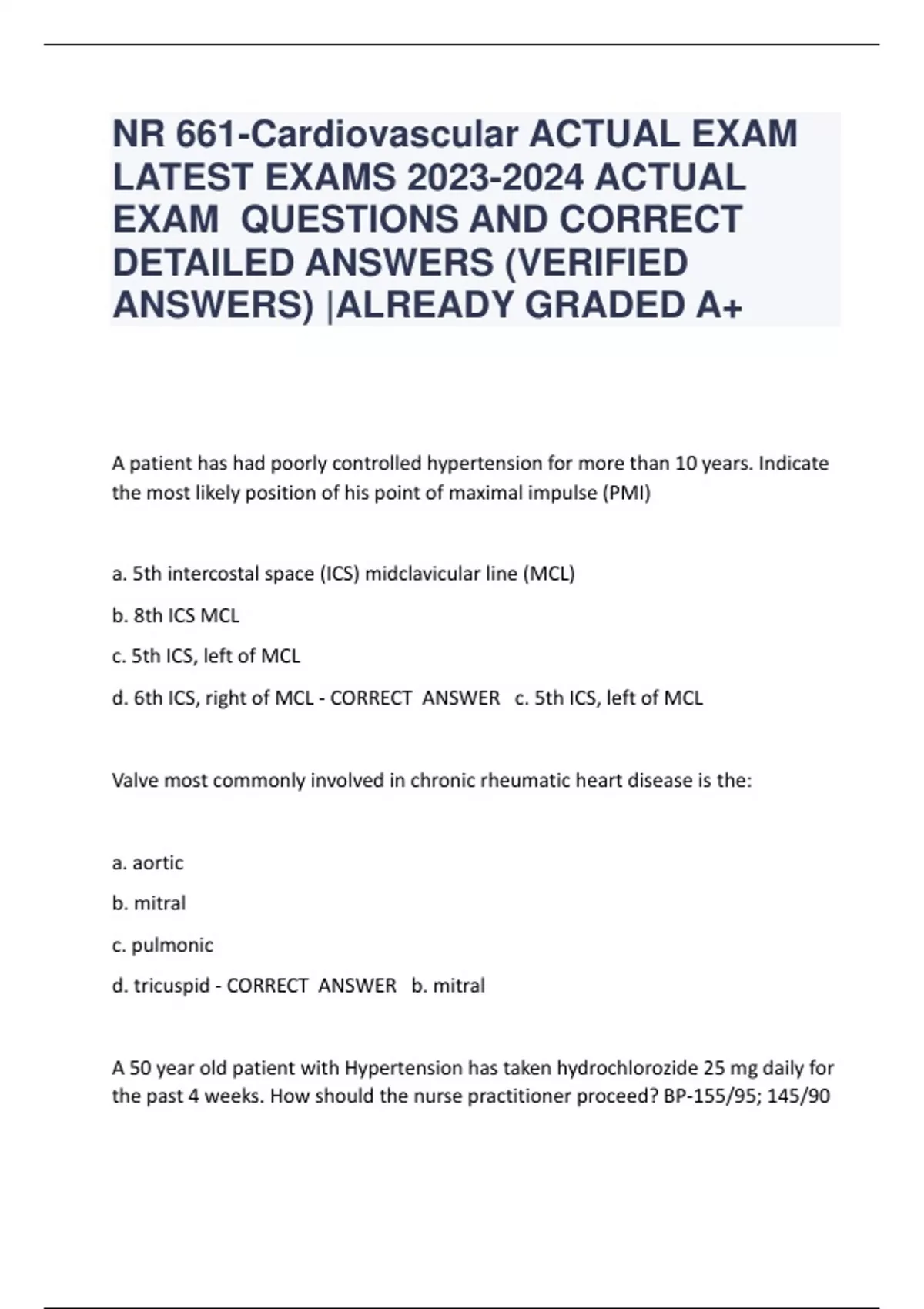 NR 661-Cardiovascular ACTUAL EXAM LATEST EXAMS 2023-2024 ACTUAL EXAM QUESTIONS AND CORRECT DETAILED ANSWERS (VERIFIED ANSWERS) |ALREADY GRADED A+

A patient has had poorly controlled hypertension for more than 10 years. Indicate the most likely position of his point of maximal impulse (PMI)

a. 5th intercostal space (ICS) midclavicular line (MCL)

b. 8th ICS MCL

c. 5th ICS, left of MCL

d. 6th ICS, right of MCL - CORRECT ANSWER c. 5th ICS, left of MCL

Valve most commonly involved in chronic rheumatic heart disease is the:

a. aortic

b. mitral

c. pulmonic

d. tricuspid - CORRECT ANSWER b. mitral

A 50 year old patient with Hypertension has taken hydrochlorozide 25 mg daily for the past 4 weeks. How should the nurse practitioner proceed? BP-155/95; 145/90